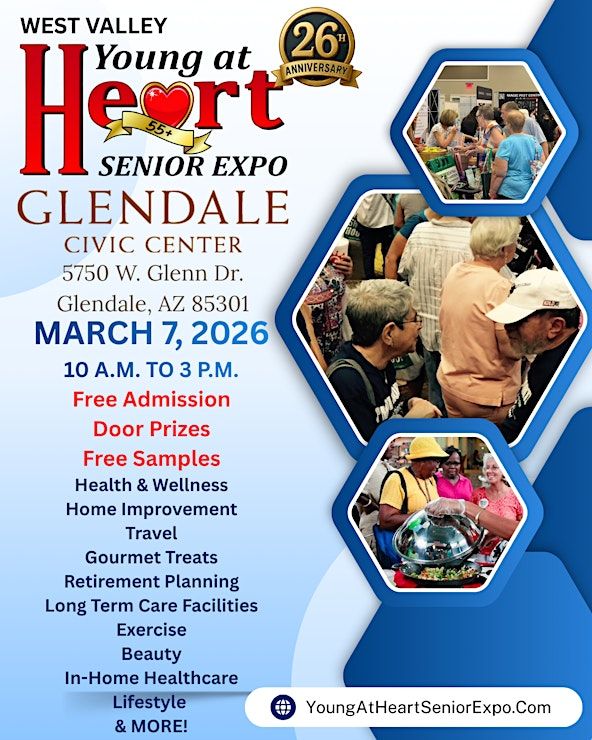 WEST VALLEY

Young at Heart

55+

SENIOR EXPO

26TH ANNIVERSARY

GLENDALE

CIVIC CENTER

5750 W. Glenn Dr.

Glendale, AZ 85301

MARCH 7, 2026

10 A.M. TO 3 P.M.

Free Admission

Door Prizes

Free Samples

Health & Wellness

Home Improvement

Travel

Gourmet Treats

Retirement Planning

Long Term Care Facilities

Exercise

Beauty

In-Home Healthcare

Lifestyle

& MORE!

YoungAtHeartSeniorExpo.Com